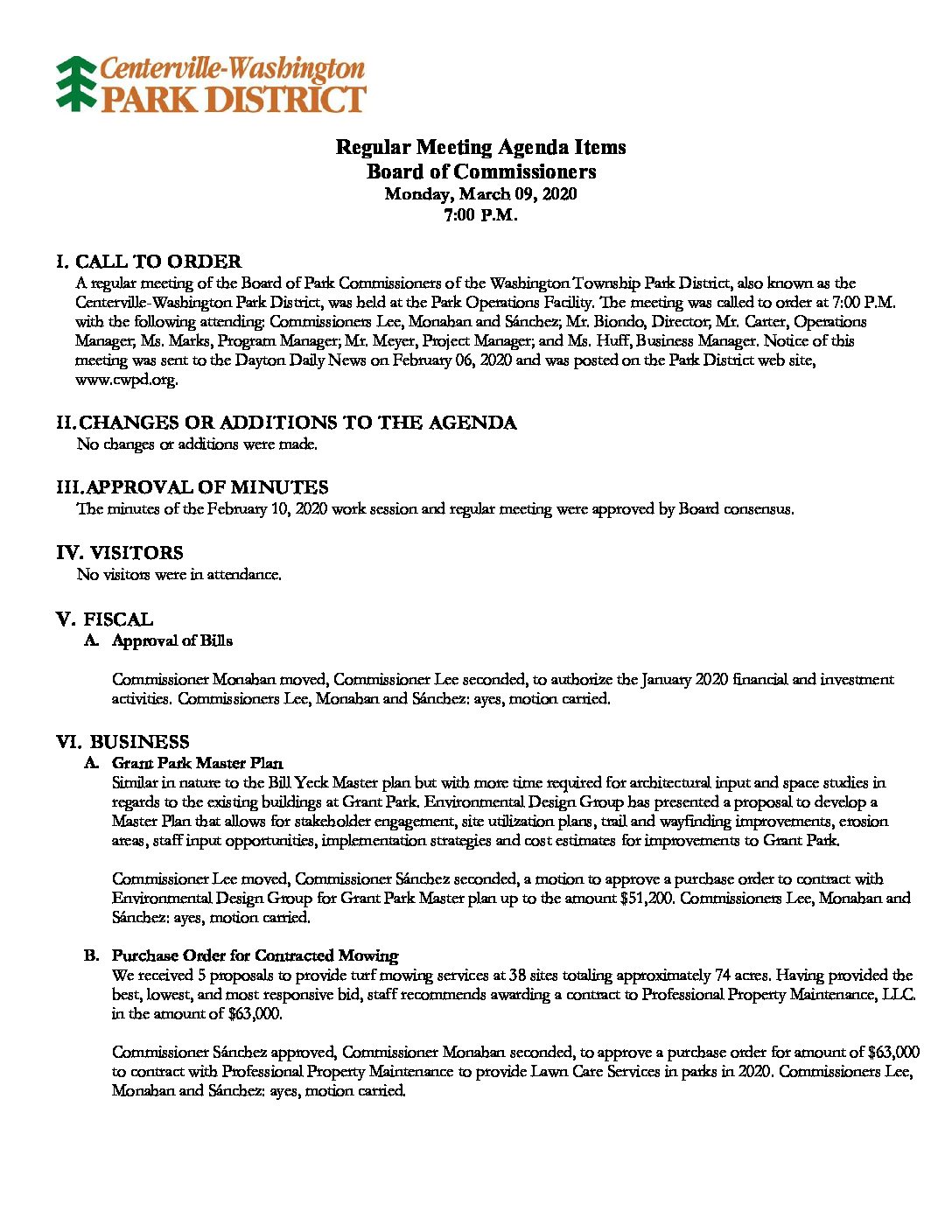 Centerville-Washington
PARK DISTRICT

Regular Meeting Agenda Items
Board of Commissioners
Monday, March 09, 2020
7:00 P.M.

I. CALL TO ORDER
A regular meeting of the Board of Park Commissioners of the Washington Township Park District, also known as the Centerville-Washington Park District, was held at the Park Operations Facility. The meeting was called to order at 7:00 P.M. with the following attending: Commissioners Lee, Monahan and Sánchez; Mr. Biondo, Director; Mr. Carter, Operations Manager; Ms. Marks, Program Manager; Mr. Meyer, Project Manager; and Ms. Huff, Business Manager. Notice of this meeting was sent to the Dayton Daily News on February 06, 2020 and was posted on the Park District web site, www.cwpd.org.

II. CHANGES OR ADDITIONS TO THE AGENDA
No changes or additions were made.

III. APPROVAL OF MINUTES
The minutes of the February 10, 2020 work session and regular meeting were approved by Board consensus.

IV. VISITORS
No visitors were in attendance.

V. FISCAL
A. Approval of Bills

Commissioner Monahan moved, Commissioner Lee seconded, to authorize the January 2020 financial and investment activities. Commissioners Lee, Monahan and Sánchez: ayes, motion carried.

VI. BUSINESS
A. Grant Park Master Plan
Similar in nature to the Bill Yeck Master plan but with more time required for architectural input and space studies in regards to the existing buildings at Grant Park. Environmental Design Group has presented a proposal to develop a Master Plan that allows for stakeholder engagement, site utilization plans, trail and wayfinding improvements, erosion areas, staff input opportunities, implementation strategies and cost estimates for improvements to Grant Park.

Commissioner Lee moved, Commissioner Sánchez seconded, a motion to approve a purchase order to contract with Environmental Design Group for Grant Park Master plan up to the amount $51,200. Commissioners Lee, Monahan and Sánchez: ayes, motion carried.

B. Purchase Order for Contracted Mowing
We received 5 proposals to provide turf mowing services at 38 sites totaling approximately 74 acres. Having provided the best, lowest, and most responsive bid, staff recommends awarding a contract to Professional Property Maintenance, LLC. in the amount of $63,000.

Commissioner Sánchez approved, Commissioner Monahan seconded, to approve a purchase order for amount of $63,000 to contract with Professional Property Maintenance to provide Lawn Care Services in parks in 2020. Commissioners Lee, Monahan and Sánchez: ayes, motion carried.